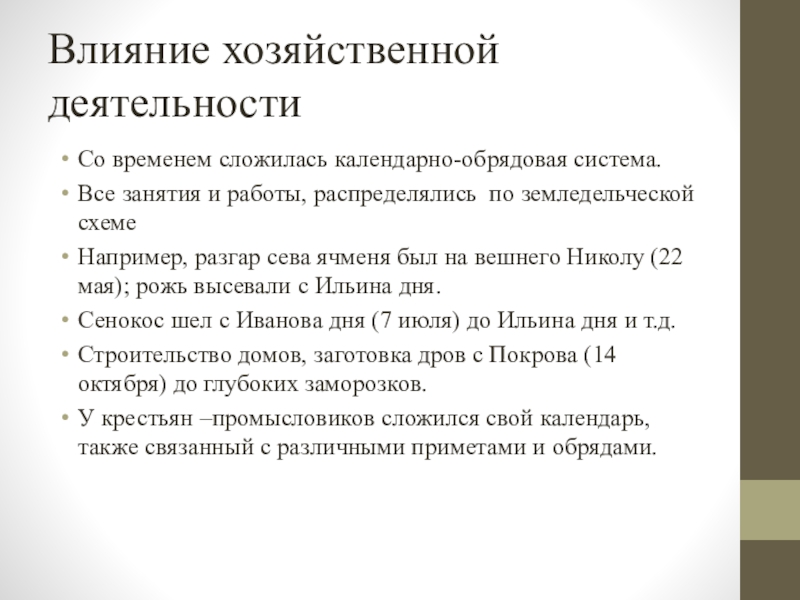 Влияние хозяйственной деятельности

• Со временем сложилась календарно-обрядовая система.
• Все занятия и работы, распределялись  по земледельческой схеме
• Например, разгар сева ячменя был на вешнего Николу (22 мая); рожь высевали с Ильина дня.
• Сенокос шел с Иванова дня (7 июля) до Ильина дня и т.д.
• Строительство домов, заготовка дров с Покрова (14 октября) до глубоких заморозков.
• У крестьян –промысловиков сложился свой календарь, также связанный с различными приметами и обрядами.